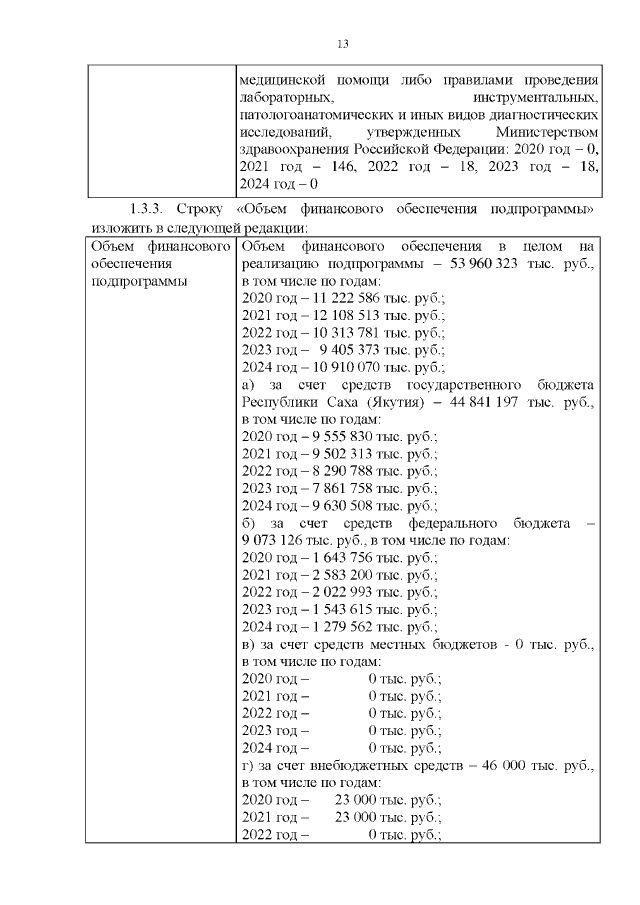 13

| | медицинской помощи либо правилами проведения лабораторных, инструментальных, патологоанатомических и иных видов диагностических исследований, утвержденных Министерством здравоохранения Российской Федерации: 2020 год – 0, 2021 год – 146, 2022 год – 18, 2023 год – 18, 2024 год – 0 |
|---|---|

1.3.3. Строку «Объем финансового обеспечения подпрограммы» изложить в следующей редакции:

| Объем финансового обеспечения подпрограммы | Объем финансового обеспечения в целом на реализацию подпрограммы – 53 960 323 тыс. руб., в том числе по годам:<br>2020 год – 11 222 586 тыс. руб.;<br>2021 год – 12 108 513 тыс. руб.;<br>2022 год – 10 313 781 тыс. руб.;<br>2023 год – 9 405 373 тыс. руб.;<br>2024 год – 10 910 070 тыс. руб.;<br>а) за счет средств государственного бюджета Республики Саха (Якутия) – 44 841 197 тыс. руб., в том числе по годам:<br>2020 год – 9 555 830 тыс. руб.;<br>2021 год – 9 502 313 тыс. руб.;<br>2022 год – 8 290 788 тыс. руб.;<br>2023 год – 7 861 758 тыс. руб.;<br>2024 год – 9 630 508 тыс. руб.;<br>б) за счет средств федерального бюджета – 9 073 126 тыс. руб., в том числе по годам:<br>2020 год – 1 643 756 тыс. руб.;<br>2021 год – 2 583 200 тыс. руб.;<br>2022 год – 2 022 993 тыс. руб.;<br>2023 год – 1 543 615 тыс. руб.;<br>2024 год – 1 279 562 тыс. руб.;<br>в) за счет средств местных бюджетов - 0 тыс. руб., в том числе по годам:<br>2020 год – 0 тыс. руб.;<br>2021 год – 0 тыс. руб.;<br>2022 год – 0 тыс. руб.;<br>2023 год – 0 тыс. руб.;<br>2024 год – 0 тыс. руб.;<br>г) за счет внебюджетных средств – 46 000 тыс. руб., в том числе по годам:<br>2020 год – 23 000 тыс. руб.;<br>2021 год – 23 000 тыс. руб.;<br>2022 год – 0 тыс. руб.; |
|---|---|